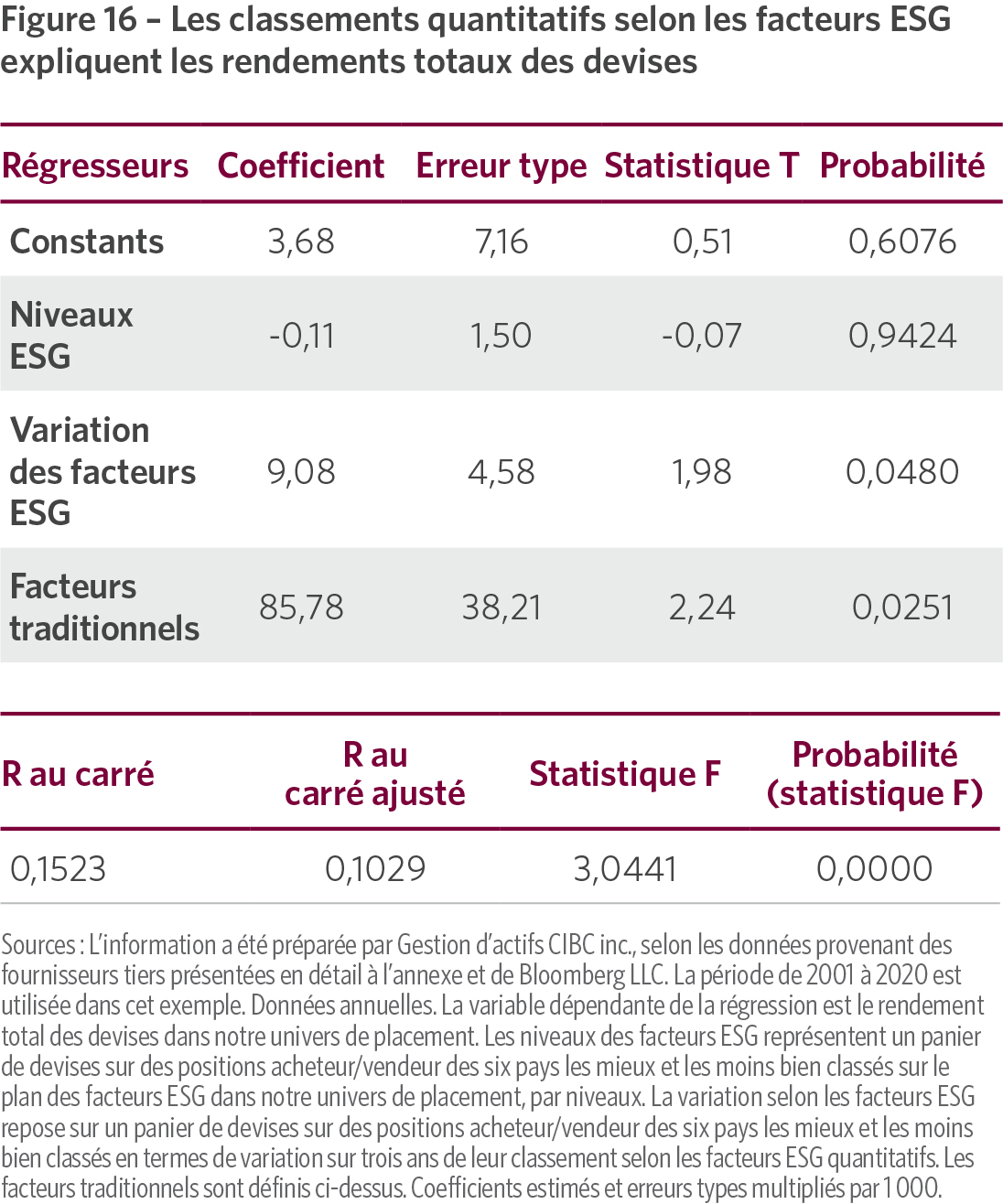 Figure 16 – Les classements quantitatifs selon les facteurs ESG expliquent les rendements totaux des devises

| Régresseurs | Coefficient | Erreur type | Statistique T | Probabilité |
|---|---|---|---|---|
| Constants | 3,68 | 7,16 | 0,51 | 0,6076 |
| Niveaux ESG | -0,11 | 1,50 | -0,07 | 0,9424 |
| Variation des facteurs ESG | 9,08 | 4,58 | 1,98 | 0,0480 |
| Facteurs traditionnels | 85,78 | 38,21 | 2,24 | 0,0251 |

| R au carré | R au carré ajusté | Statistique F | Probabilité (statistique F) |
|---|---|---|---|
| 0,1523 | 0,1029 | 3,0441 | 0,0000 |

Sources : L'information a été préparée par Gestion d'actifs CIBC inc., selon les données provenant des fournisseurs tiers présentées en détail à l'annexe et de Bloomberg LLC. La période de 2001 à 2020 est utilisée dans cet exemple. Données annuelles. La variable dépendante de la régression est le rendement total des devises dans notre univers de placement. Les niveaux des facteurs ESG représentent un panier de devises sur des positions acheteur/vendeur des six pays les mieux et les moins bien classés sur le plan des facteurs ESG dans notre univers de placement, par niveaux. La variation selon les facteurs ESG repose sur un panier de devises sur des positions acheteur/vendeur des six pays les mieux et les moins bien classés en termes de variation sur trois ans de leur classement selon les facteurs ESG quantitatifs. Les facteurs traditionnels sont définis ci-dessus. Coefficients estimés et erreurs types multipliés par 1 000.